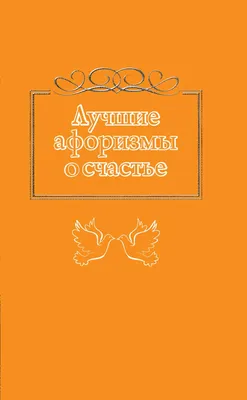 Лучшие афоризмы о счастье